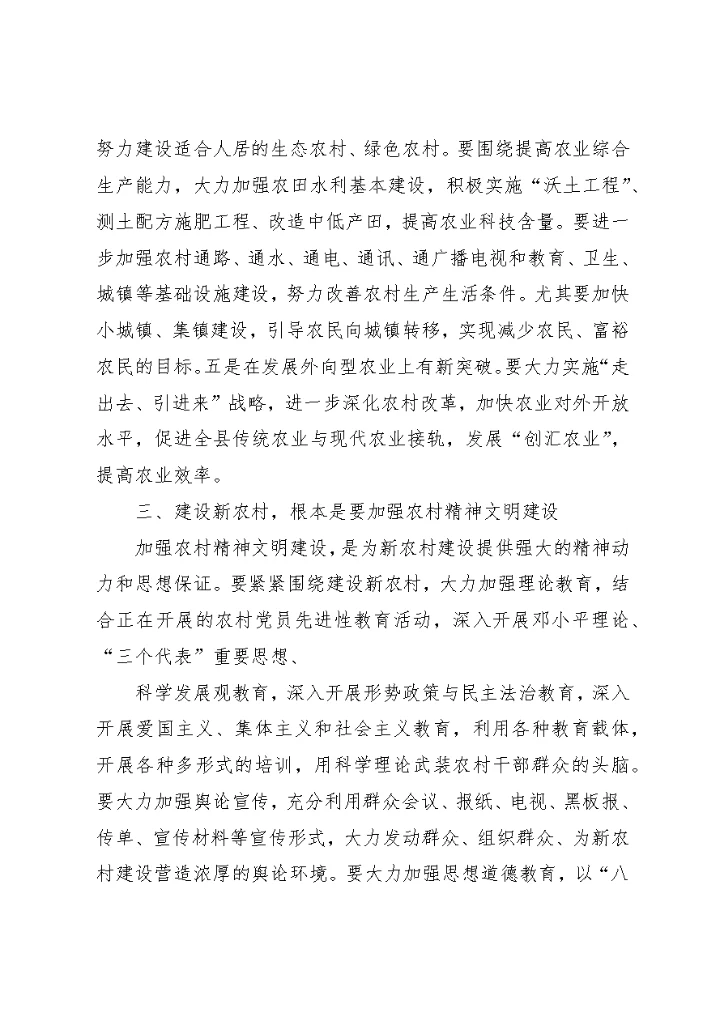 努力建设适合人居的生态农村、绿色农村。要围绕提高农业综合生产能力，大力加强农田水利基本建设，积极实施“沃土工程”、测土配方施肥工程、改造中低产田，提高农业科技含量。要进一步加强农村通路、通水、通电、通讯、通广播电视和教育、卫生、城镇等基础设施建设，努力改善农村生产生活条件。尤其要加快小城镇、集镇建设，引导农民向城镇转移，实现减少农民、富裕农民的目标。五是在发展外向型农业上有新突破。要大力实施“走出去、引进来”战略，进一步深化农村改革，加快农业对外开放水平，促进全县传统农业与现代农业接轨，发展“创汇农业”，提高农业效率。

三、建设新农村，根本是要加强农村精神文明建设

加强农村精神文明建设，是为新农村建设提供强大的精神动力和思想保证。要紧紧围绕建设新农村，大力加强理论教育，结合正在开展的农村党员先进性教育活动，深入开展邓小平理论、“三个代表”重要思想、

科学发展观教育，深入开展形势政策与民主法治教育，深入开展爱国主义、集体主义和社会主义教育，利用各种教育载体，开展各种多形式的培训，用科学理论武装农村干部群众的头脑。要大力加强舆论宣传，充分利用群众会议、报纸、电视、黑板报、传单、宣传材料等宣传形式，大力发动群众、组织群众、为新农村建设营造浓厚的舆论环境。要大力加强思想道德教育，以“八